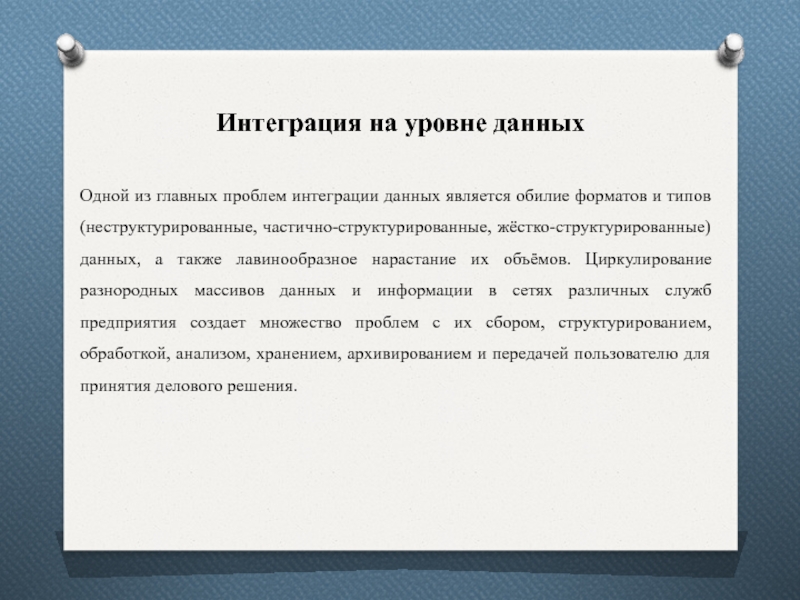 Интеграция на уровне данных

Одной из главных проблем интеграции данных является обилие форматов и типов (неструктурированные, частично-структурированные, жёстко-структурированные) данных, а также лавинообразное нарастание их объёмов. Циркулирование разнородных массивов данных и информации в сетях различных служб предприятия создает множество проблем с их сбором, структурированием, обработкой, анализом, хранением, архивированием и передачей пользователю для принятия делового решения.